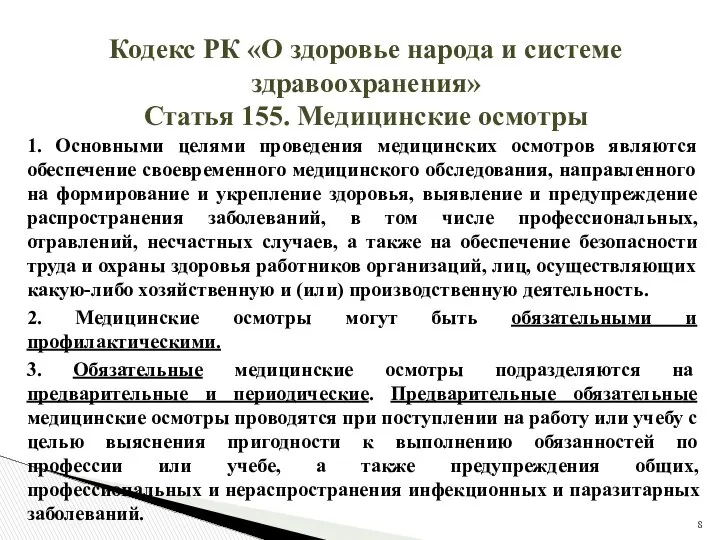 Кодекс РК «О здоровье народа и системе здравоохранения»
Статья 155. Медицинские осмотры

1. Основными целями проведения медицинских осмотров являются обеспечение своевременного медицинского обследования, направленного на формирование и укрепление здоровья, выявление и предупреждение распространения заболеваний, в том числе профессиональных, отравлений, несчастных случаев, а также на обеспечение безопасности труда и охраны здоровья работников организаций, лиц, осуществляющих какую-либо хозяйственную и (или) производственную деятельность.

2. Медицинские осмотры могут быть обязательными и профилактическими.

3. Обязательные медицинские осмотры подразделяются на предварительные и периодические. Предварительные обязательные медицинские осмотры проводятся при поступлении на работу или учебу с целью выяснения пригодности к выполнению обязанностей по профессии или учебе, а также предупреждения общих, профессиональных и нераспространения инфекционных и паразитарных заболеваний.

8